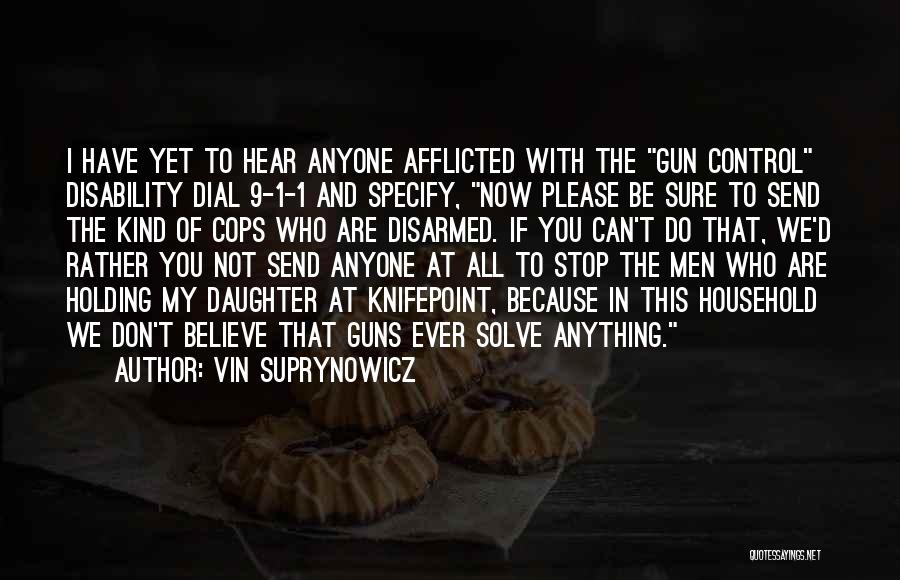 I HAVE YET TO HEAR ANYONE AFFLICTED WITH THE "GUN CONTROL" DISABILITY DIAL 9-1-1 AND SPECIFY, "NOW PLEASE BE SURE TO SEND THE KIND OF COPS WHO ARE DISARMED. IF YOU CAN'T DO THAT, WE'D RATHER YOU NOT SEND ANYONE AT ALL TO STOP THE MEN WHO ARE HOLDING MY DAUGHTER AT KNIFEPOINT, BECAUSE IN THIS HOUSEHOLD WE DON'T BELIEVE THAT GUNS EVER SOLVE ANYTHING."

AUTHOR: VIN SUPRYNOWICZ

QUOTESSAYINGS.NET